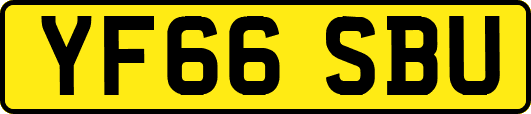 YF66 SBU